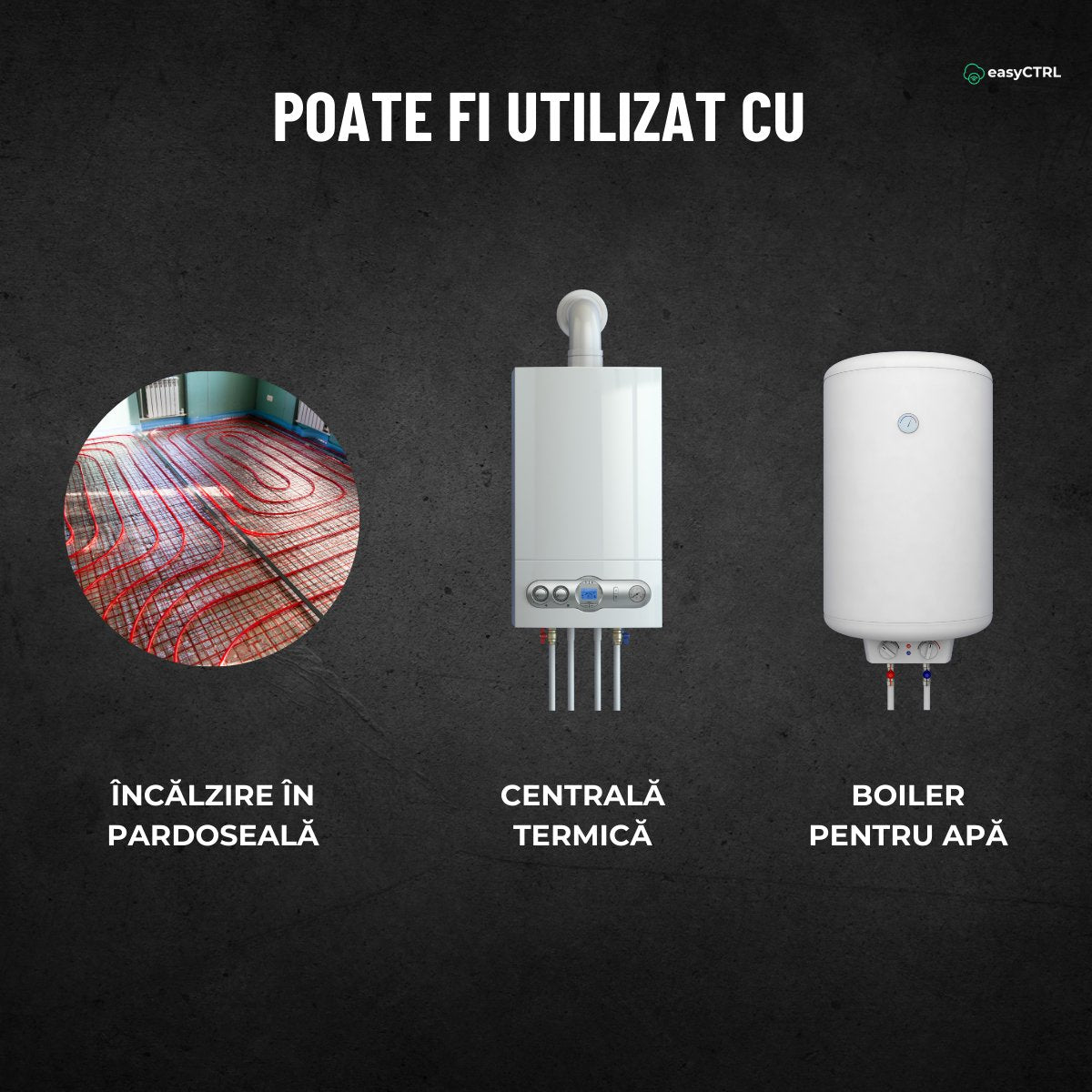 easyCTRL

POATE FI UTILIZAT CU

ÎNCĂLZIRE ÎN PARDOSEALĂ

CENTRALĂ TERMICĂ

BOILER PENTRU APĂ